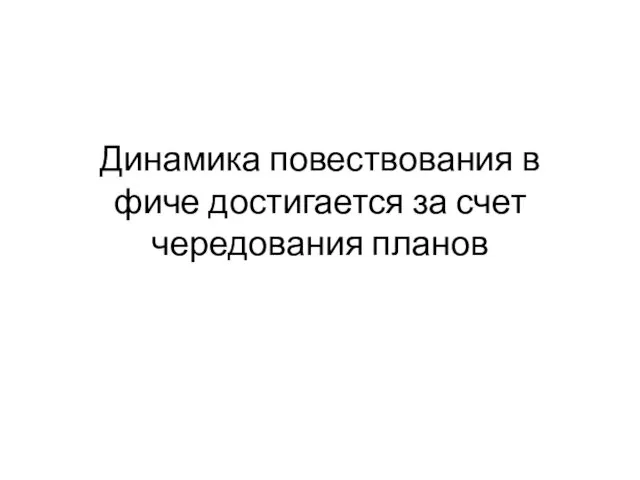 Динамика повествования в фиче достигается за счет чередования планов